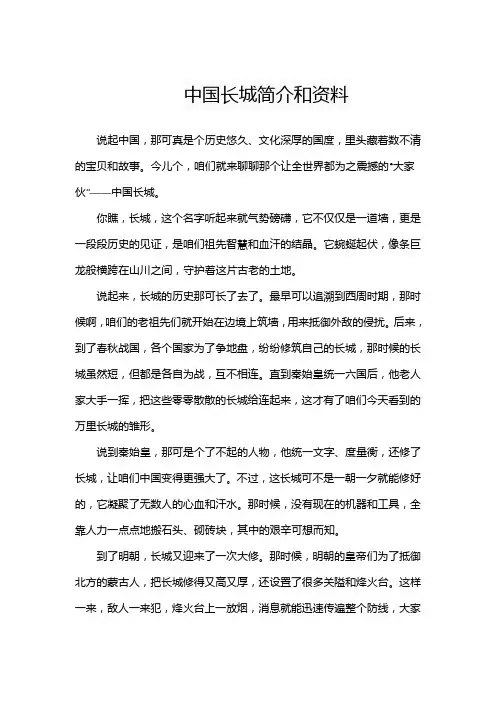 中国长城简介和资料

说起中国，那可真是个历史悠久、文化深厚的国度，里头藏着数不清的宝贝和故事。今儿个，咱们就来聊聊那个让全世界都为之震撼的“大家伙”——中国长城。

你瞧，长城，这个名字听起来就气势磅礴，它不仅仅是一道墙，更是一段段历史的见证，是咱们祖先智慧和血汗的结晶。它蜿蜒起伏，像条巨龙般横跨在山川之间，守护着这片古老的土地。

说起来，长城的历史那可长了去了。最早可以追溯到西周时期，那时候啊，咱们的老祖先们就开始在边境上筑墙，用来抵御外敌的侵扰。后来，到了春秋战国，各个国家为了争地盘，纷纷修筑自己的长城，那时候的长城虽然短，但都是各自为战，互不相连。直到秦始皇统一六国后，他老人家大手一挥，把这些零零散散的长城给连起来，这才有了咱们今天看到的万里长城的雏形。

说到秦始皇，那可是个了不起的人物，他统一文字、度量衡，还修了长城，让咱们中国变得更强大了。不过，这长城可不是一朝一夕就能修好的，它凝聚了无数人的心血和汗水。那时候，没有现在的机器和工具，全靠人力一点点地搬石头、砌砖块，其中的艰辛可想而知。

到了明朝，长城又迎来了一次大修。那时候，明朝的皇帝们为了抵御北方的蒙古人，把长城修得又高又厚，还设置了很多关隘和烽火台。这样一来，敌人一来犯，烽火台上一放烟，消息就能迅速传遍整个防线，大家